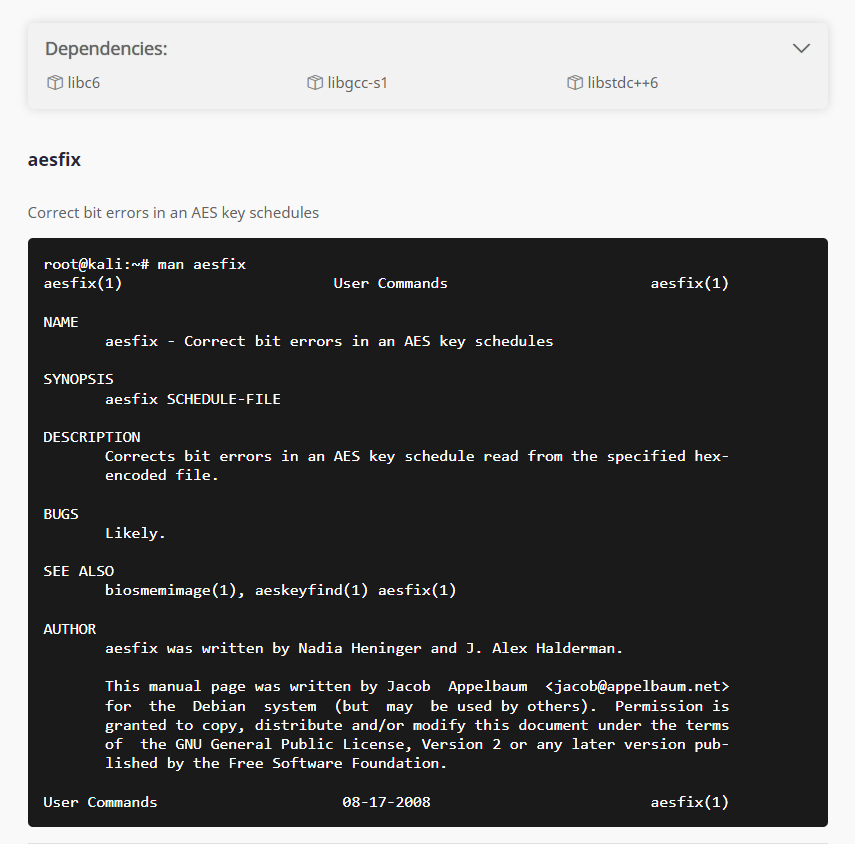 Dependencies:

libc6

libgcc-s1

libstdc++6

aesfix

Correct bit errors in an AES key schedules

root@kali:~# man aesfix
aesfix(1) User Commands aesfix(1)

NAME
aesfix - Correct bit errors in an AES key schedules

SYNOPSIS
aesfix SCHEDULE-FILE

DESCRIPTION
Corrects bit errors in an AES key schedule read from the specified hex-encoded file.

BUGS
Likely.

SEE ALSO
biosmemimage(1), aeskeyfind(1) aesfix(1)

AUTHOR
aesfix was written by Nadia Heninger and J. Alex Halderman.

This manual page was written by Jacob Appelbaum <jacob@appelbaum.net> for the Debian system (but may be used by others). Permission is granted to copy, distribute and/or modify this document under the terms of the GNU General Public License, Version 2 or any later version published by the Free Software Foundation.

User Commands 08-17-2008 aesfix(1)